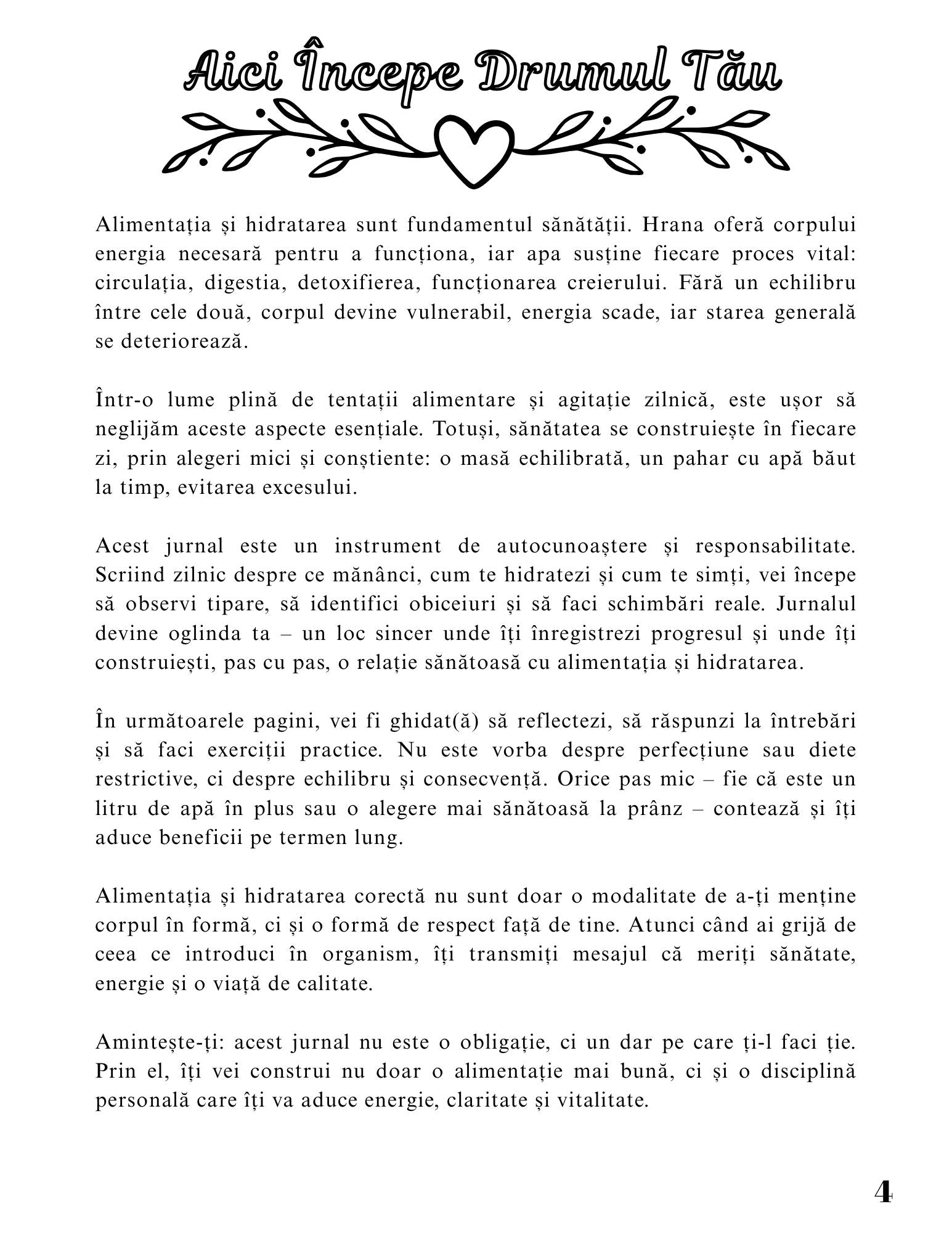 Aici Începe Drumul Tău

Alimentația și hidratarea sunt fundamentul sănătății. Hrana oferă corpului energia necesară pentru a funcționa, iar apa susține fiecare proces vital: circulația, digestia, detoxifierea, funcționarea creierului. Fără un echilibru între cele două, corpul devine vulnerabil, energia scade, iar starea generală se deteriorează.

Într-o lume plină de tentații alimentare și agitație zilnică, este ușor să neglijăm aceste aspecte esențiale. Totuși, sănătatea se construiește în fiecare zi, prin alegeri mici și conștiente: o masă echilibrată, un pahar cu apă băut la timp, evitarea excesului.

Acest jurnal este un instrument de autocunoaștere și responsabilitate. Scriind zilnic despre ce mănânci, cum te hidratezi și cum te simți, vei începe să observi tipare, să identifici obiceiuri și să faci schimbări reale. Jurnalul devine oglinda ta – un loc sincer unde îți înregistrezi progresul și unde îți construiești, pas cu pas, o relație sănătoasă cu alimentația și hidratarea.

În următoarele pagini, vei fi ghidat(ă) să reflectezi, să răspunzi la întrebări și să faci exerciții practice. Nu este vorba despre perfecțiune sau diete restrictive, ci despre echilibru și consecvență. Orice pas mic – fie că este un litru de apă în plus sau o alegere mai sănătoasă la prânz – contează și îți aduce beneficii pe termen lung.

Alimentația și hidratarea corectă nu sunt doar o modalitate de a-ți menține corpul în formă, ci și o formă de respect față de tine. Atunci când ai grijă de ceea ce introduci în organism, îți transmiți mesajul că meriți sănătate, energie și o viață de calitate.

Amintește-ți: acest jurnal nu este o obligație, ci un dar pe care ți-l faci ție. Prin el, îți vei construi nu doar o alimentație mai bună, ci și o disciplină personală care îți va aduce energie, claritate și vitalitate.

4